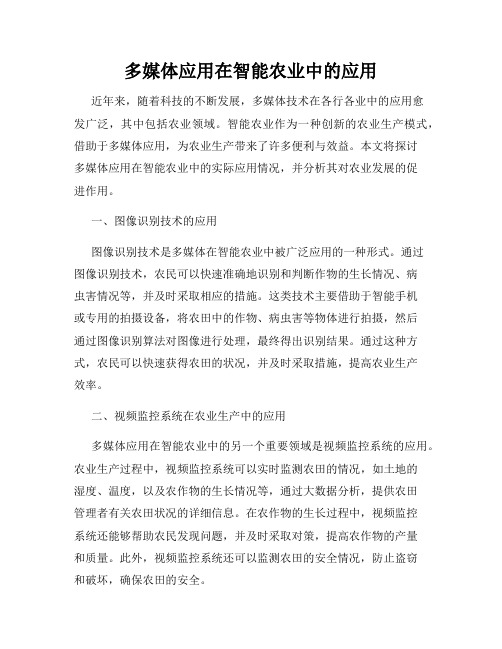 多媒体应用在智能农业中的应用

近年来，随着科技的不断发展，多媒体技术在各行各业中的应用愈发广泛，其中包括农业领域。智能农业作为一种创新的农业生产模式，借助于多媒体应用，为农业生产带来了许多便利与效益。本文将探讨多媒体应用在智能农业中的实际应用情况，并分析其对农业发展的促进作用。

一、图像识别技术的应用

图像识别技术是多媒体在智能农业中被广泛应用的一种形式。通过图像识别技术，农民可以快速准确地识别和判断作物的生长情况、病虫害情况等，并及时采取相应的措施。这类技术主要借助于智能手机或专用的拍摄设备，将农田中的作物、病虫害等物体进行拍摄，然后通过图像识别算法对图像进行处理，最终得出识别结果。通过这种方式，农民可以快速获得农田的状况，并及时采取措施，提高农业生产效率。

二、视频监控系统在农业生产中的应用

多媒体应用在智能农业中的另一个重要领域是视频监控系统的应用。农业生产过程中，视频监控系统可以实时监测农田的情况，如土地的湿度、温度，以及农作物的生长情况等，通过大数据分析，提供农田管理者有关农田状况的详细信息。在农作物的生长过程中，视频监控系统还能够帮助农民发现问题，并及时采取对策，提高农作物的产量和质量。此外，视频监控系统还可以监测农田的安全情况，防止盗窃和破坏，确保农田的安全。